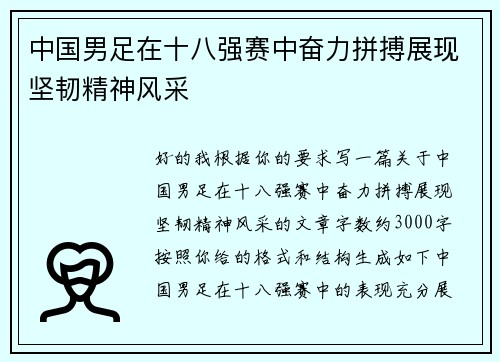 中国男足在十八强赛中奋力拼搏展现坚韧精神风采

好的我根据你的要求写一篇关于中国男足在十八强赛中奋力拼搏展现坚韧精神风采的文章字数约3000字按照你给的格式和结构生成如下中国男足在十八强赛中的表现充分展